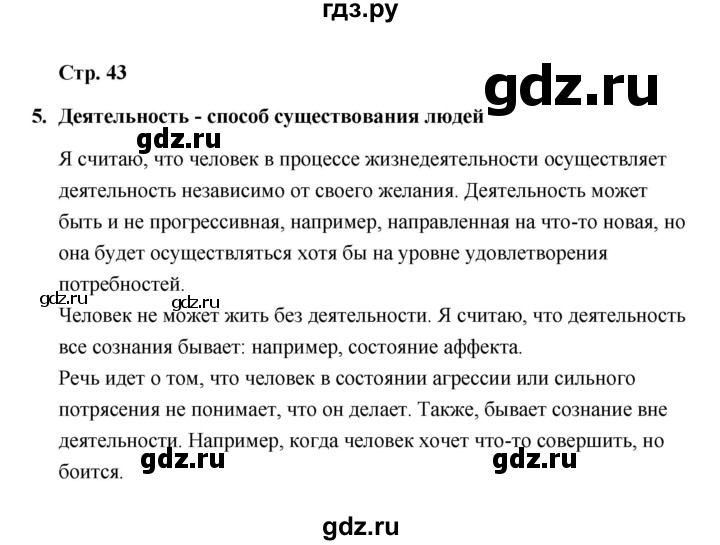 гдз.ру

Стр. 43

gdz.ru

5. Деятельность - способ существования людей

gdz.ru

Я считаю, что человек в процессе жизнедеятельности осуществляет деятельность независимо от своего желания. Деятельность может быть и не прогрессивная, например, направленная на что-то новая, но она будет осуществляться хотя бы на уровне удовлетворения потребностей.

gdz.ru gdz.ru

Человек не может жить без деятельности. Я считаю, что деятельность все сознания бывает: например, состояние аффекта.
Речь идет о том, что человек в состоянии агрессии или сильного потрясения не понимает, что он делает. Также, бывает сознание вне деятельности. Например, когда человек хочет что-то совершить, но боится.

gdz.ru gdz.ru

gdz.ru